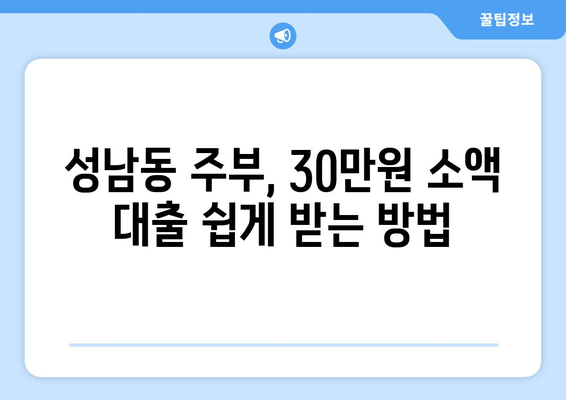 꿀팁정보

성남동 주부, 30만원 소액 대출 쉽게 받는 방법